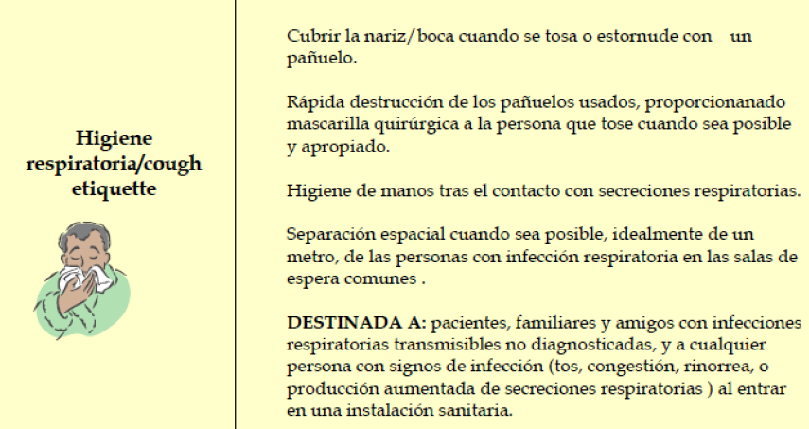 Higiene respiratoria/cough etiquette

Cubrir la nariz/boca cuando se tosa o estornude con un pañuelo.

Rápida destrucción de los pañuelos usados, proporcionanado mascarilla quirúrgica a la persona que tose cuando sea posible y apropiado.

Higiene de manos tras el contacto con secreciones respiratorias.

Separación espacial cuando sea posible, idealmente de un metro, de las personas con infección respiratoria en las salas de espera comunes .

DESTINADA A: pacientes, familiares y amigos con infecciones respiratorias transmisibles no diagnosticadas, y a cualquier persona con signos de infección (tos, congestión, rinorrea, o producción aumentada de secreciones respiratorias ) al entrar en una instalación sanitaria.